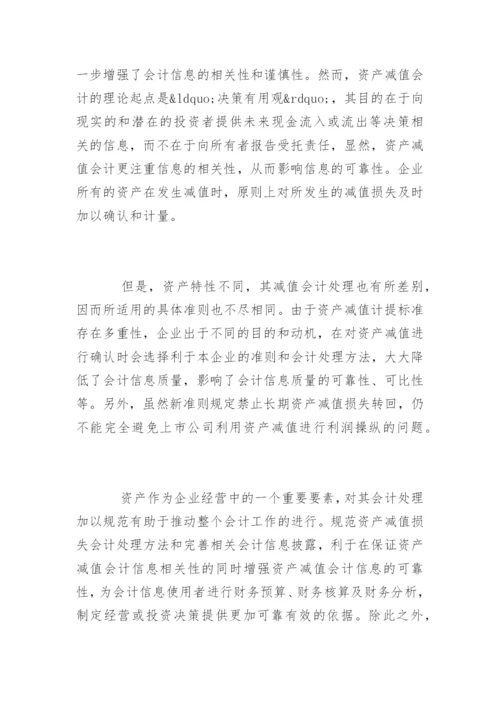 一步增强了会计信息的相关性和谨慎性。然而，资产减值会计的理论起点是&ldquo;决策有用观&rdquo;，其目的在于向现实的和潜在的投资者提供未来现金流入或流出等决策相关的信息，而不在于向所有者报告受托责任，显然，资产减值会计更注重信息的相关性，从而影响信息的可靠性。企业所有的资产在发生减值时，原则上对所发生的减值损失及时加以确认和计量。

但是，资产特性不同，其减值会计处理也有所差别，因而所适用的具体准则也不尽相同。由于资产减值计提标准存在多重性，企业出于不同的目的和动机，在对资产减值进行确认时会选择利于本企业的准则和会计处理方法，大大降低了会计信息质量，影响了会计信息质量的可靠性、可比性等。另外，虽然新准则规定禁止长期资产减值损失转回，仍不能完全避免上市公司利用资产减值进行利润操纵的问题。

资产作为企业经营中的一个重要要素，对其会计处理加以规范有助于推动整个会计工作的进行。规范资产减值损失会计处理方法和完善相关会计信息披露，利于在保证资产减值会计信息相关性的同时增强资产减值会计信息的可靠性，为会计信息使用者进行财务预算、财务核算及财务分析，制定经营或投资决策提供更加可靠有效的依据。除此之外，